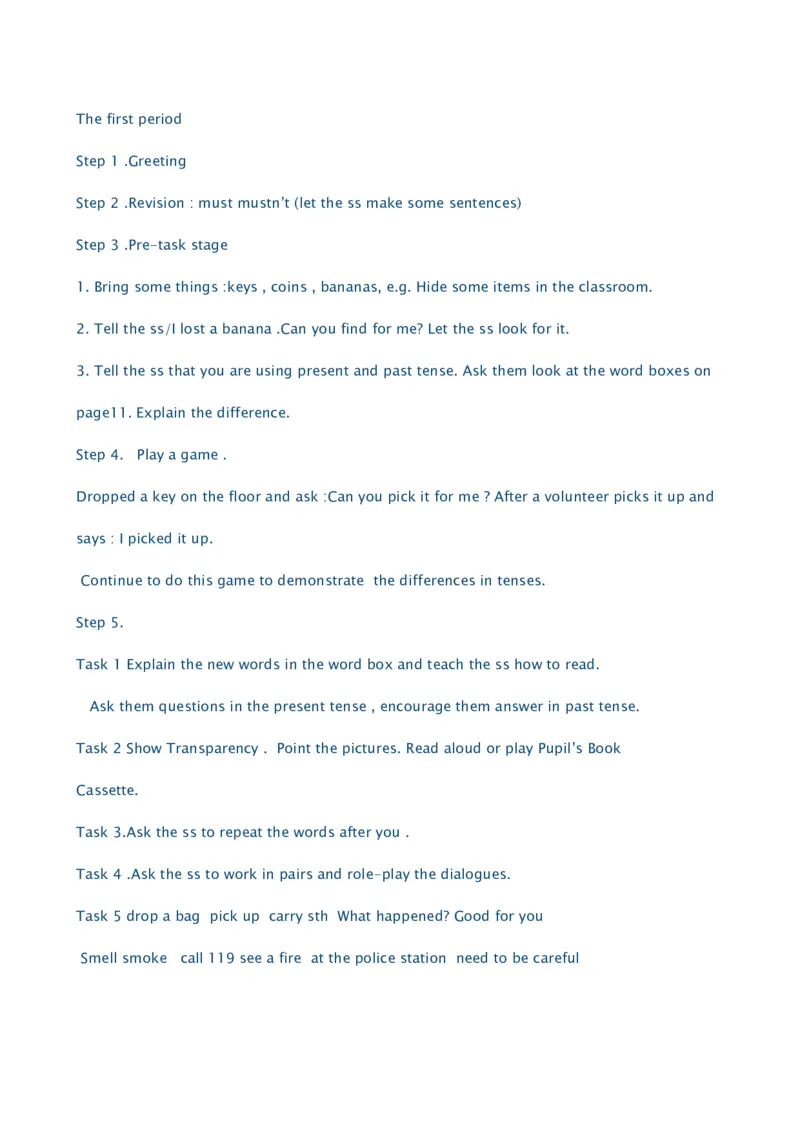 The first period

Step 1 .Greeting

Step 2 .Revision : must mustn't (let the ss make some sentences)

Step 3 .Pre-task stage

1. Bring some things :keys , coins , bananas, e.g. Hide some items in the classroom.

2. Tell the ss/I lost a banana .Can you find for me? Let the ss look for it.

3. Tell the ss that you are using present and past tense. Ask them look at the word boxes on page11. Explain the difference.

Step 4. Play a game .

Dropped a key on the floor and ask :Can you pick it for me ? After a volunteer picks it up and says : I picked it up.

Continue to do this game to demonstrate the differences in tenses.

Step 5.

Task 1 Explain the new words in the word box and teach the ss how to read.

Ask them questions in the present tense , encourage them answer in past tense.

Task 2 Show Transparency . Point the pictures. Read aloud or play Pupil's Book Cassette.

Task 3.Ask the ss to repeat the words after you .

Task 4 .Ask the ss to work in pairs and role-play the dialogues.

Task 5 drop a bag pick up carry sth What happened? Good for you

Smell smoke call 119 see a fire at the police station need to be careful